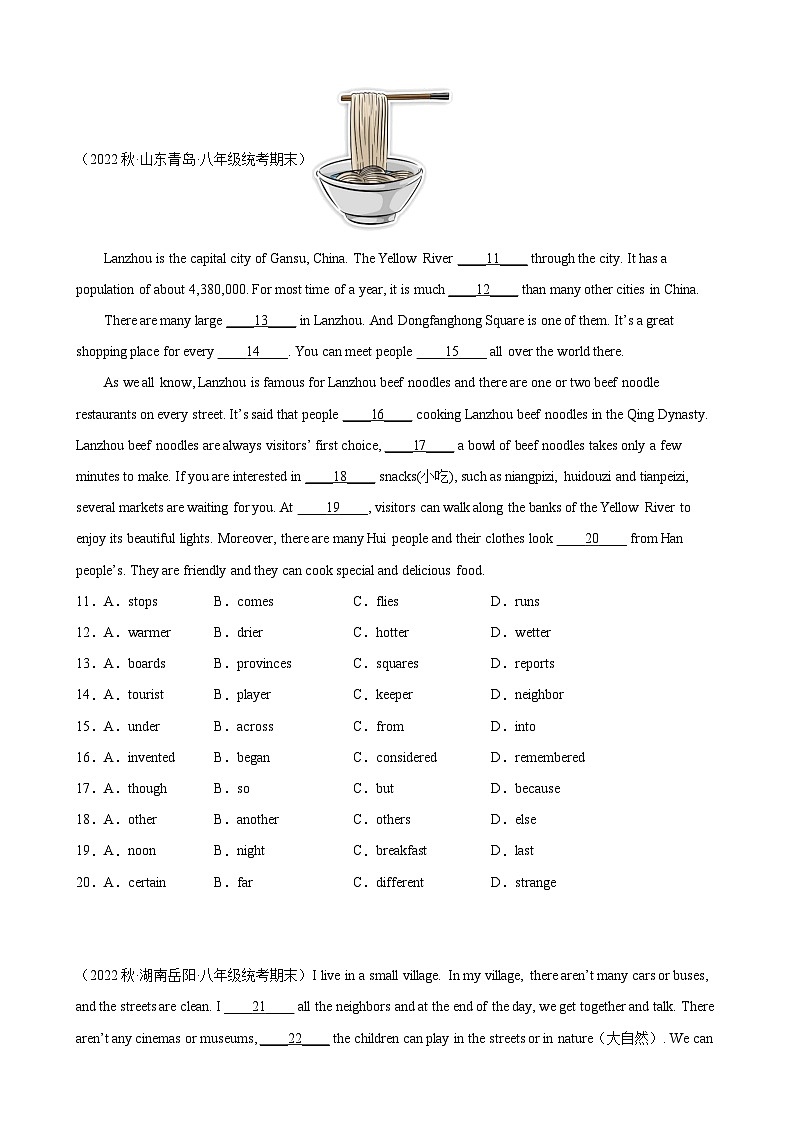 （2022 秋·山东青岛·八年级统考期末）

Lanzhou is the capital city of Gansu, China. The Yellow River ____11____ through the city. It has a population of about 4,380,000. For most time of a year, it is much ____12____ than many other cities in China.

There are many large ____13____ in Lanzhou. And Dongfanghong Square is one of them. It's a great shopping place for every ____14____. You can meet people ____15____ all over the world there.

As we all know, Lanzhou is famous for Lanzhou beef noodles and there are one or two beef noodle restaurants on every street. It's said that people ____16____ cooking Lanzhou beef noodles in the Qing Dynasty. Lanzhou beef noodles are always visitors' first choice, ____17____ a bowl of beef noodles takes only a few minutes to make. If you are interested in ____18____ snacks(小吃), such as niangpizi, huidouzi and tianpeizi, several markets are waiting for you. At ____19____, visitors can walk along the banks of the Yellow River to enjoy its beautiful lights. Moreover, there are many Hui people and their clothes look ____20____ from Han people's. They are friendly and they can cook special and delicious food.

11．A．stops B．comes C．flies D．runs
12．A．warmer B．drier C．hotter D．wetter
13．A．boards B．provinces C．squares D．reports
14．A．tourist B．player C．keeper D．neighbor
15．A．under B．across C．from D．into
16．A．invented B．began C．considered D．remembered
17．A．though B．so C．but D．because
18．A．other B．another C．others D．else
19．A．noon B．night C．breakfast D．last
20．A．certain B．far C．different D．strange

（2022 秋·湖南岳阳·八年级统考期末）I live in a small village. In my village, there aren't many cars or buses, and the streets are clean. I ____21____ all the neighbors and at the end of the day, we get together and talk. There aren't any cinemas or museums, ____22____ the children can play in the streets or in nature（大自然）. We can